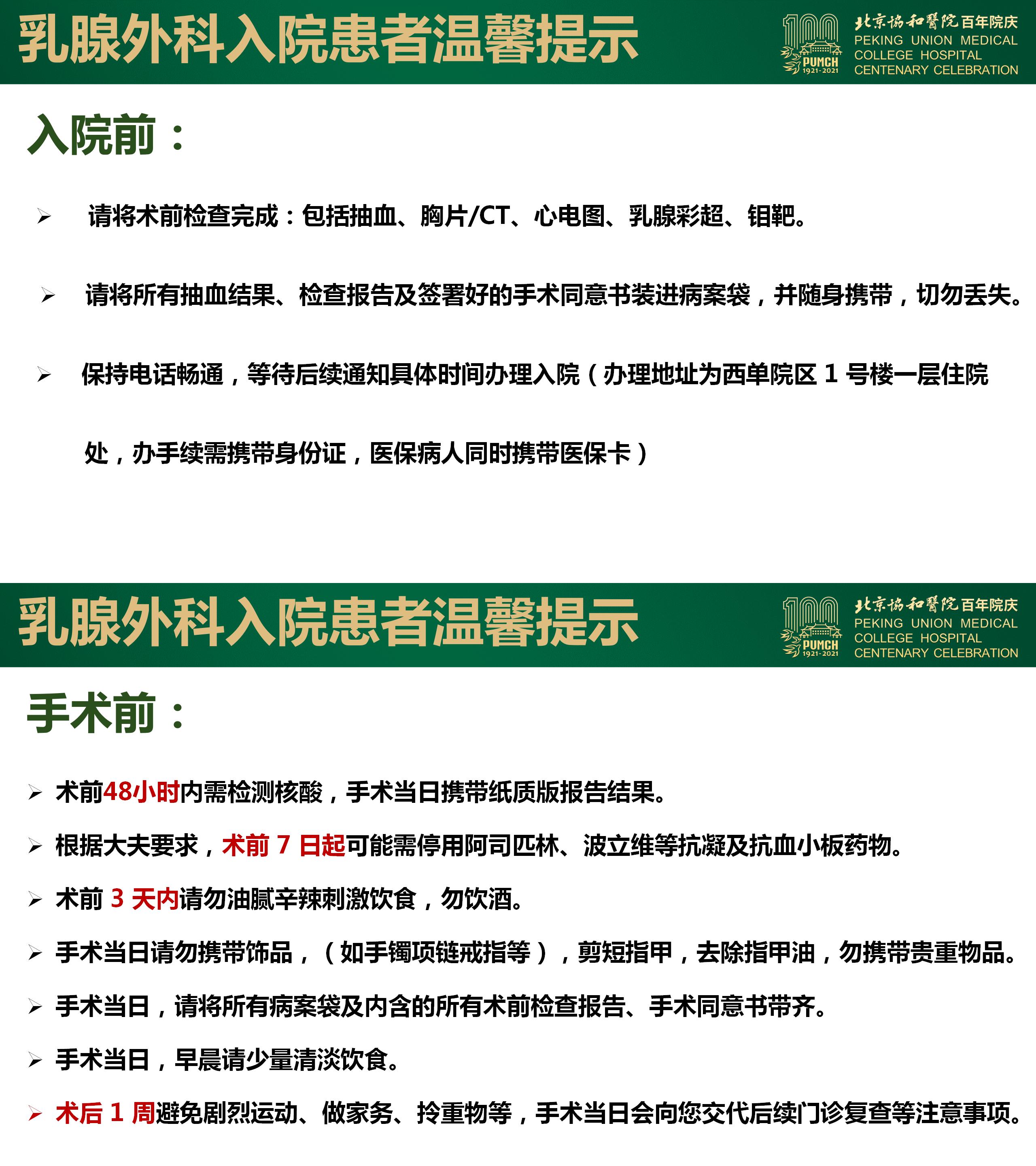 乳腺外科入院患者温馨提示

100 PUMCH 1921-2021

北京協和醫院百年院庆
PEKING UNION MEDICAL COLLEGE HOSPITAL CENTENARY CELEBRATION

入院前：

➢ 请将术前检查完成：包括抽血、胸片/CT、心电图、乳腺彩超、钼靶。

➢ 请将所有抽血结果、检查报告及签署好的手术同意书装进病案袋，并随身携带，切勿丢失。

➢ 保持电话畅通，等待后续通知具体时间办理入院（办理地址为西单院区 1 号楼一层住院处，办手续需携带身份证，医保病人同时携带医保卡）

乳腺外科入院患者温馨提示

100 PUMCH 1921-2021

北京協和醫院百年院庆
PEKING UNION MEDICAL COLLEGE HOSPITAL CENTENARY CELEBRATION

手术前：

➢ 术前48小时内需检测核酸，手术当日携带纸质版报告结果。

➢ 根据大夫要求，术前 7 日起可能需停用阿司匹林、波立维等抗凝及抗血小板药物。

➢ 术前 3 天内请勿油腻辛辣刺激饮食，勿饮酒。

➢ 手术当日请勿携带饰品，（如手镯项链戒指等），剪短指甲，去除指甲油，勿携带贵重物品。

➢ 手术当日，请将所有病案袋及内含的所有术前检查报告、手术同意书带齐。

➢ 手术当日，早晨请少量清淡饮食。

➢ 术后 1 周避免剧烈运动、做家务、拎重物等，手术当日会向您交代后续门诊复查等注意事项。